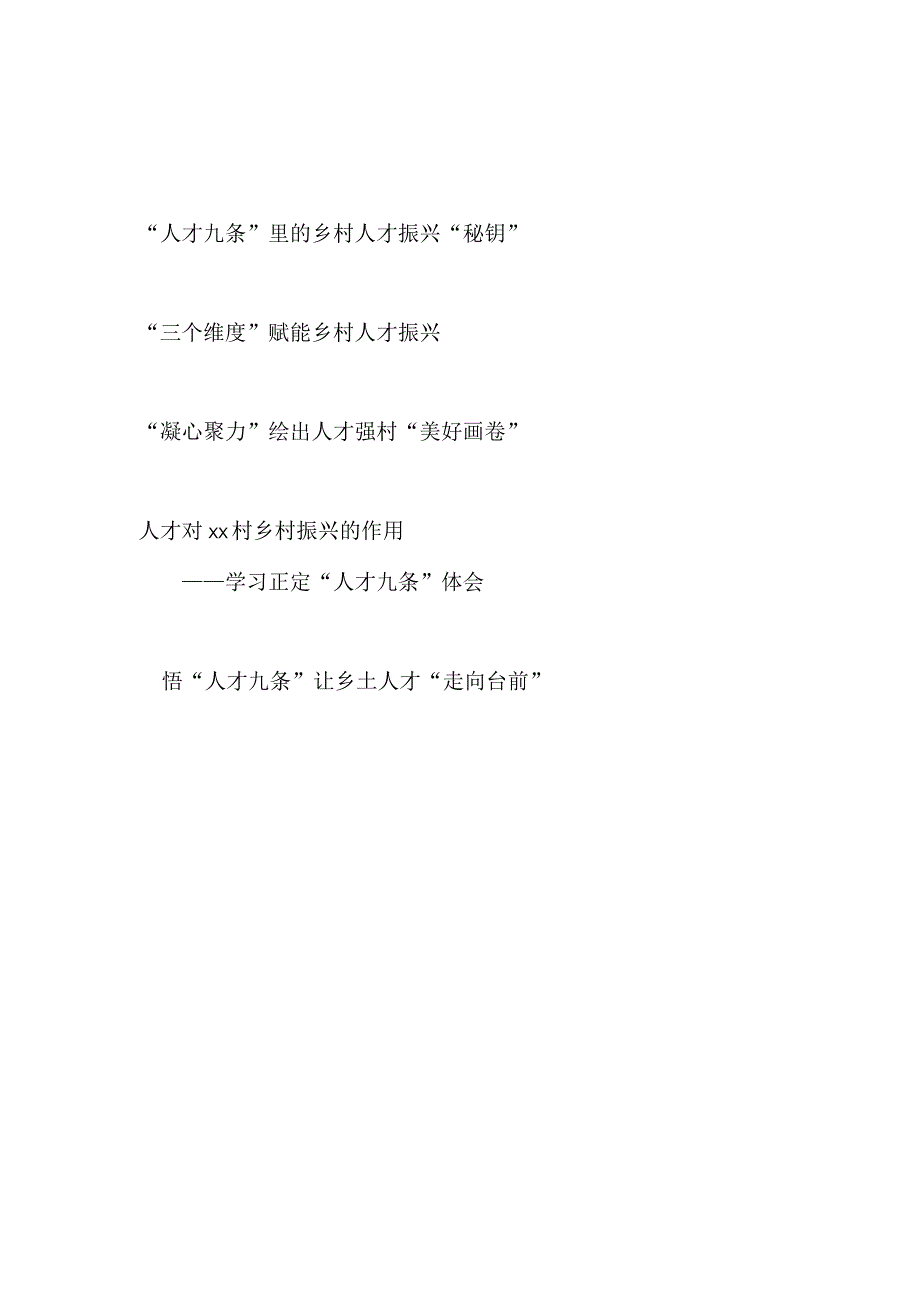 “人才九条”里的乡村人才振兴“秘钥”

“三个维度”赋能乡村人才振兴

“凝心聚力”绘出人才强村“美好画卷”

人才对xx村乡村振兴的作用

——学习正定“人才九条”体会

悟“人才九条”让乡土人才“走向台前”